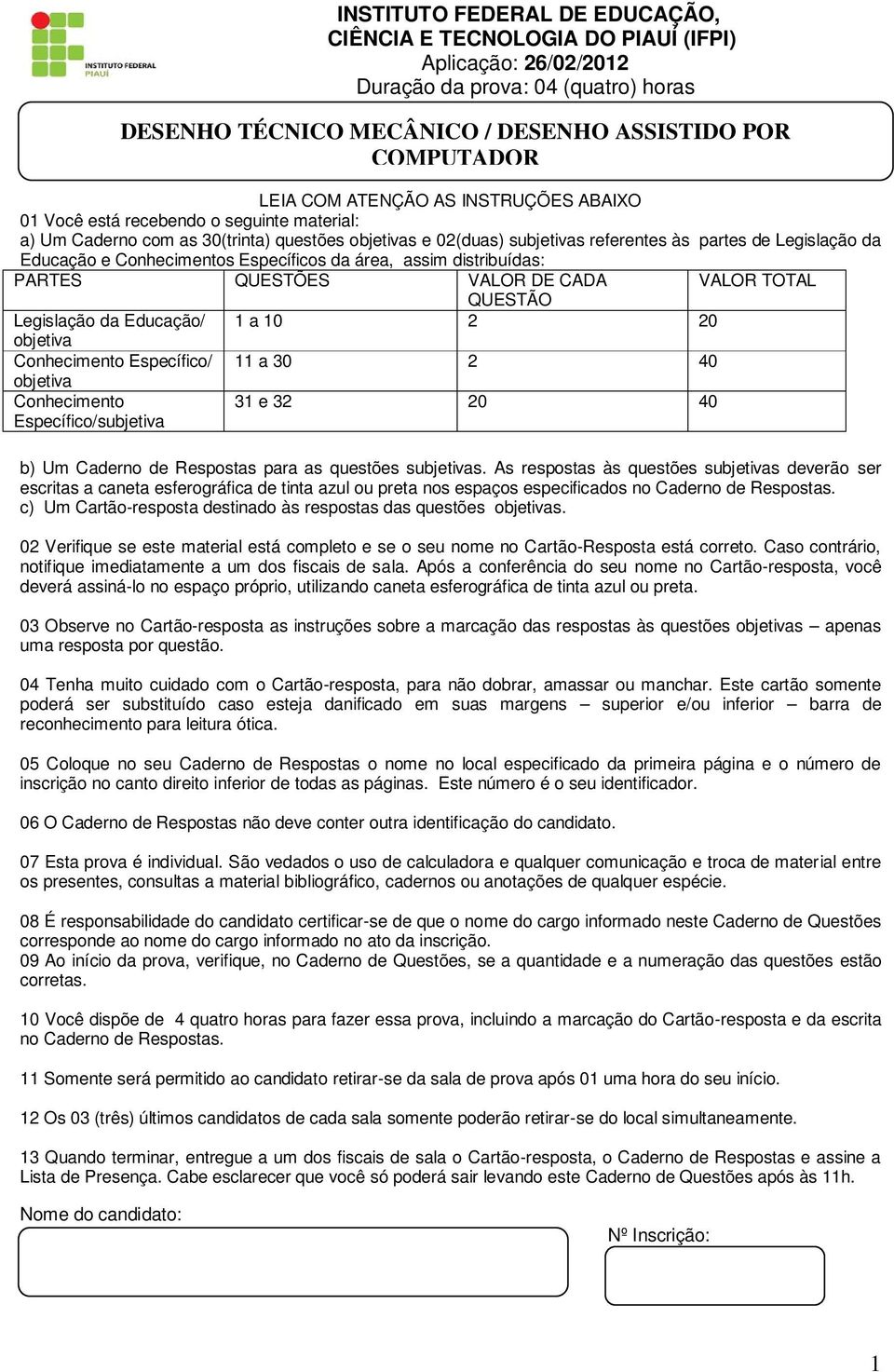 INSTITUTO FEDERAL
PIAUÍ

INSTITUTO FEDERAL DE EDUCAÇÃO, CIÊNCIA E TECNOLOGIA DO PIAUÍ (IFPI)
Aplicação: 26/02/2012
Duração da prova: 04 (quatro) horas

DESENHO TÉCNICO MECÂNICO / DESENHO ASSISTIDO POR COMPUTADOR

LEIA COM ATENÇÃO AS INSTRUÇÕES ABAIXO
01 Você está recebendo o seguinte material:
a) Um Caderno com as 30(trinta) questões objetivas e 02(duas) subjetivas referentes às partes de Legislação da Educação e Conhecimentos Específicos da área, assim distribuídas:

| PARTES | QUESTÕES | VALOR DE CADA QUESTÃO | VALOR TOTAL |
|---|---|---|---|
| Legislação da Educação/ objetiva | 1 a 10 | 2 | 20 |
| Conhecimento Específico/ objetiva | 11 a 30 | 2 | 40 |
| Conhecimento Específico/subjetiva | 31 e 32 | 20 | 40 |

b) Um Caderno de Respostas para as questões subjetivas. As respostas às questões subjetivas deverão ser escritas a caneta esferográfica de tinta azul ou preta nos espaços especificados no Caderno de Respostas.
c) Um Cartão-resposta destinado às respostas das questões objetivas.

02 Verifique se este material está completo e se o seu nome no Cartão-Resposta está correto. Caso contrário, notifique imediatamente a um dos fiscais de sala. Após a conferência do seu nome no Cartão-resposta, você deverá assiná-lo no espaço próprio, utilizando caneta esferográfica de tinta azul ou preta.

03 Observe no Cartão-resposta as instruções sobre a marcação das respostas às questões objetivas – apenas uma resposta por questão.

04 Tenha muito cuidado com o Cartão-resposta, para não dobrar, amassar ou manchar. Este cartão somente poderá ser substituído caso esteja danificado em suas margens – superior e/ou inferior – barra de reconhecimento para leitura ótica.

05 Coloque no seu Caderno de Respostas o nome no local especificado da primeira página e o número de inscrição no canto direito inferior de todas as páginas. Este número é o seu identificador.

06 O Caderno de Respostas não deve conter outra identificação do candidato.

07 Esta prova é individual. São vedados o uso de calculadora e qualquer comunicação e troca de material entre os presentes, consultas a material bibliográfico, cadernos ou anotações de qualquer espécie.

08 É responsabilidade do candidato certificar-se de que o nome do cargo informado neste Caderno de Questões corresponde ao nome do cargo informado no ato da inscrição.
09 Ao início da prova, verifique, no Caderno de Questões, se a quantidade e a numeração das questões estão corretas.

10 Você dispõe de 4 quatro horas para fazer essa prova, incluindo a marcação do Cartão-resposta e da escrita no Caderno de Respostas.

11 Somente será permitido ao candidato retirar-se da sala de prova após 01 uma hora do seu início.

12 Os 03 (três) últimos candidatos de cada sala somente poderão retirar-se do local simultaneamente.

13 Quando terminar, entregue a um dos fiscais de sala o Cartão-resposta, o Caderno de Respostas e assine a Lista de Presença. Cabe esclarecer que você só poderá sair levando este Caderno de Questões após às 11h.

Nome do candidato:

Nº Inscrição:

1